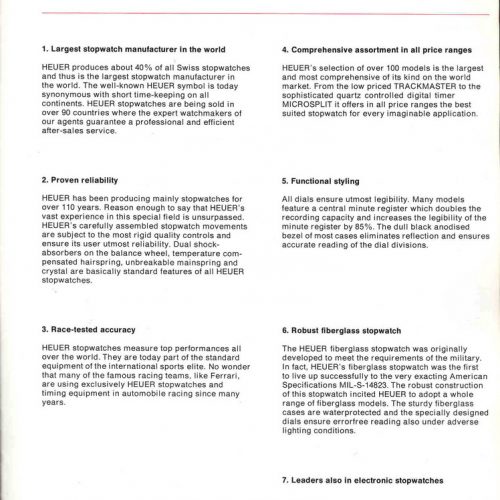 1. Largest stopwatch manufacturer in the world

HEUER produces about 40% of all Swiss stopwatches and thus is the largest stopwatch manufacturer in the world. The well-known HEUER symbol is today synonymous with short time-keeping on all continents. HEUER stopwatches are being sold in over 90 countries where the expert watchmakers of our agents guarantee a professional and efficient after-sales service.

2. Proven reliability

HEUER has been producing mainly stopwatches for over 110 years. Reason enough to say that HEUER's vast experience in this special field is unsurpassed. HEUER's carefully assembled stopwatch movements are subject to the most rigid quality controls and ensure its user utmost reliability. Dual shock-absorbers on the balance wheel, temperature compensated hairspring, unbreakable mainspring and crystal are basically standard features of all HEUER stopwatches.

3. Race-tested accuracy

HEUER stopwatches measure top performances all over the world. They are today part of the standard equipment of the international sports elite. No wonder that many of the famous racing teams, like Ferrari, are using exclusively HEUER stopwatches and timing equipment in automobile racing since many years.

4. Comprehensive assortment in all price ranges

HEUER's selection of over 100 models is the largest and most comprehensive of its kind on the world market. From the low priced TRACKMASTER to the sophisticated quartz controlled digital timer MICROSPLIT it offers in all price ranges the best suited stopwatch for every imaginable application.

5. Functional styling

All dials ensure utmost legibility. Many models feature a central minute register which doubles the recording capacity and increases the legibility of the minute register by 85%. The dull black anodised bezel of most cases eliminates reflection and ensures accurate reading of the dial divisions.

6. Robust fiberglass stopwatch

The HEUER fiberglass stopwatch was originally developed to meet the requirements of the military. In fact, HEUER's fiberglass stopwatch was the first to live up successfully to the very exacting American Specifications MIL-S-14823. The robust construction of this stopwatch incited HEUER to adopt a whole range of fiberglass models. The sturdy fiberglass cases are waterprotected and the specially designed dials ensure errorfree reading also under adverse lighting conditions.

7. Leaders also in electronic stopwatches